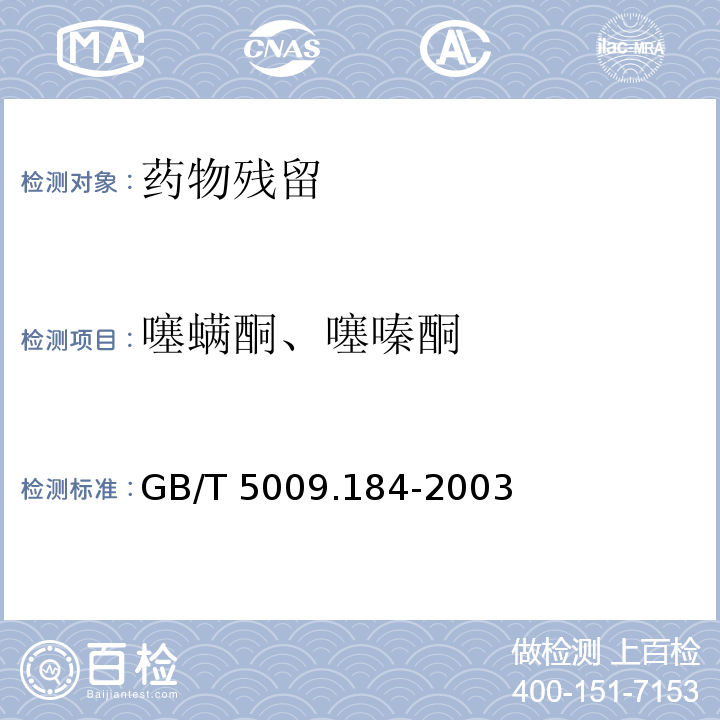 MA CNAS AL ilac-MRA

检测对象：药物残留

检测项目：噻螨酮、噻嗪酮

检测标准：GB/T 5009.184-2003

百检 Baijiantest.com

做检测 上百检
400-151-7153